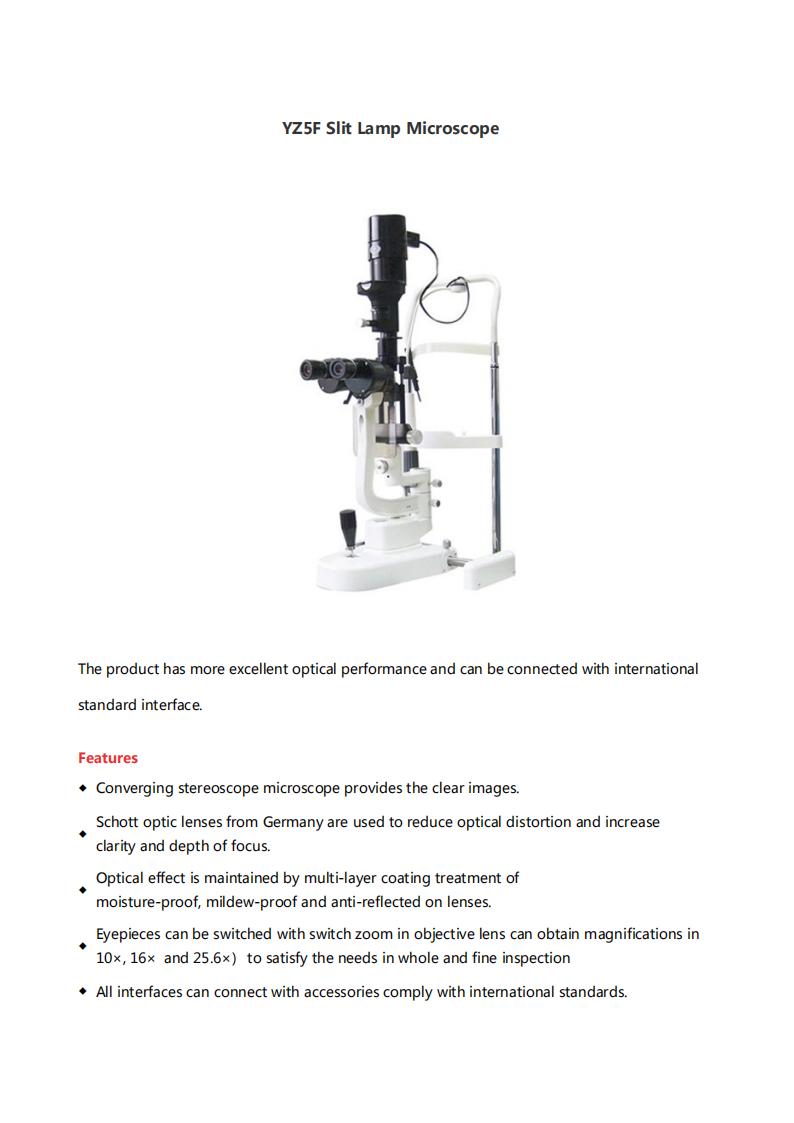 YZ5F Slit Lamp Microscope

The product has more excellent optical performance and can be connected with international standard interface.

Features

◆ Converging stereoscope microscope provides the clear images.

◆ Schott optic lenses from Germany are used to reduce optical distortion and increase clarity and depth of focus.

◆ Optical effect is maintained by multi-layer coating treatment of moisture-proof, mildew-proof and anti-reflected on lenses.

◆ Eyepieces can be switched with switch zoom in objective lens can obtain magnifications in 10×, 16× and 25.6×) to satisfy the needs in whole and fine inspection

◆ All interfaces can connect with accessories comply with international standards.